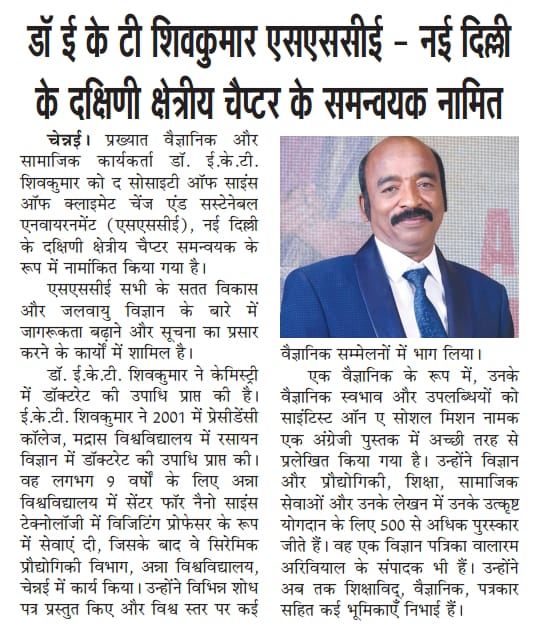 डॉ ई के टी शिवकुमार एसएससीई – नई दिल्ली के दक्षिणी क्षेत्रीय चैप्टर के समन्वयक नामित

चेन्नई। प्रख्यात वैज्ञानिक और सामाजिक कार्यकर्ता डॉ. ई.के.टी. शिवकुमार को द सोसाइटी ऑफ साइंस ऑफ क्लाइमेट चेंज एंड सस्टेनेबल एनवायरनमेंट (एसएससीई), नई दिल्ली के दक्षिणी क्षेत्रीय चैप्टर समन्वयक के रूप में नामांकित किया गया है।

एसएससीई सभी के सतत विकास और जलवायु विज्ञान के बारे में जागरूकता बढ़ाने और सूचना का प्रसार करने के कार्यों में शामिल है।

डॉ. ई.के.टी. शिवकुमार ने केमिस्ट्री में डॉक्टरेट की उपाधि प्राप्त की है। ई.के.टी. शिवकुमार ने 2001 में प्रेसीडेंसी कॉलेज, मद्रास विश्वविद्यालय में रसायन विज्ञान में डॉक्टरेट की उपाधि प्राप्त की। वह लगभग 9 वर्षों के लिए अन्ना विश्वविद्यालय में सेंटर फॉर नैनो साइंस टेक्नोलॉजी में विजिटिंग प्रोफेसर के रूप में सेवाएं दी, जिसके बाद वे सिरेमिक प्रौद्योगिकी विभाग, अन्ना विश्वविद्यालय, चेन्नई में कार्य किया। उन्होंने विभिन्न शोध पत्र प्रस्तुत किए और विश्व स्तर पर कई वैज्ञानिक सम्मेलनों में भाग लिया।

एक वैज्ञानिक के रूप में, उनके वैज्ञानिक स्वभाव और उपलब्धियों को साइंटिस्ट ऑन ए सोशल मिशन नामक एक अंग्रेजी पुस्तक में अच्छी तरह से प्रलेखित किया गया है। उन्होंने विज्ञान और प्रौद्योगिकी, शिक्षा, सामाजिक सेवाओं और उनके लेखन में उनके उत्कृष्ट योगदान के लिए 500 से अधिक पुरस्कार जीते हैं। वह एक विज्ञान पत्रिका वालारम अरिवियाल के संपादक भी हैं। उन्होंने अब तक शिक्षाविद्, वैज्ञानिक, पत्रकार सहित कई भूमिकाएँ निभाई हैं।